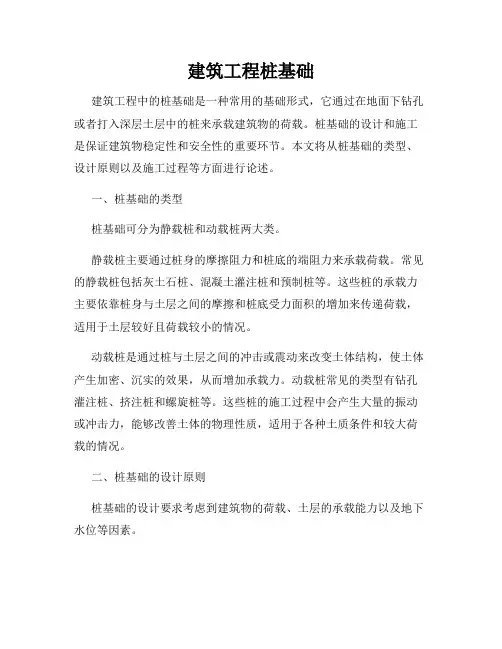 建筑工程桩基础

建筑工程中的桩基础是一种常用的基础形式，它通过在地面下钻孔或者打入深层土层中的桩来承载建筑物的荷载。桩基础的设计和施工是保证建筑物稳定性和安全性的重要环节。本文将从桩基础的类型、设计原则以及施工过程等方面进行论述。

一、桩基础的类型

桩基础可分为静载桩和动载桩两大类。

静载桩主要通过桩身的摩擦阻力和桩底的端阻力来承载荷载。常见的静载桩包括灰土石桩、混凝土灌注桩和预制桩等。这些桩的承载力主要依靠桩身与土层之间的摩擦和桩底受力面积的增加来传递荷载，适用于土层较好且荷载较小的情况。

动载桩是通过桩与土层之间的冲击或震动来改变土体结构，使土体产生加密、沉实的效果，从而增加承载力。动载桩常见的类型有钻孔灌注桩、挤注桩和螺旋桩等。这些桩的施工过程中会产生大量的振动或冲击力，能够改善土体的物理性质，适用于各种土质条件和较大荷载的情况。

二、桩基础的设计原则

桩基础的设计要求考虑到建筑物的荷载、土层的承载能力以及地下水位等因素。